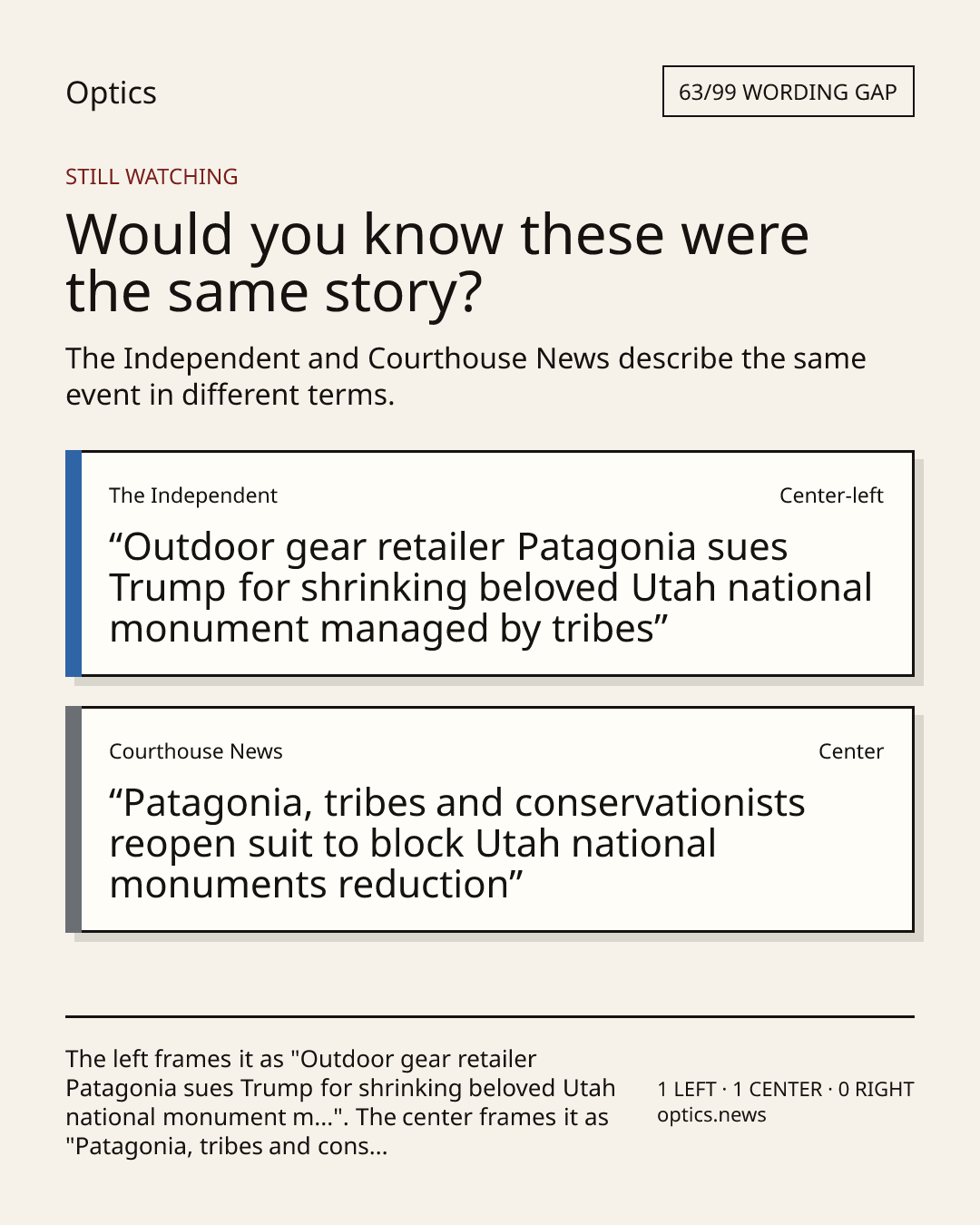 Optics

63/99 WORDING GAP

STILL WATCHING

Would you know these were the same story?

The Independent and Courthouse News describe the same event in different terms.

The Independent

Center-left

"Outdoor gear retailer Patagonia sues Trump for shrinking beloved Utah national monument managed by tribes"

Courthouse News

Center

"Patagonia, tribes and conservationists reopen suit to block Utah national monuments reduction"

The left frames it as "Outdoor gear retailer Patagonia sues Trump for shrinking beloved Utah national monument m...". The center frames it as "Patagonia, tribes and cons...

1 LEFT · 1 CENTER · 0 RIGHT
optics.news